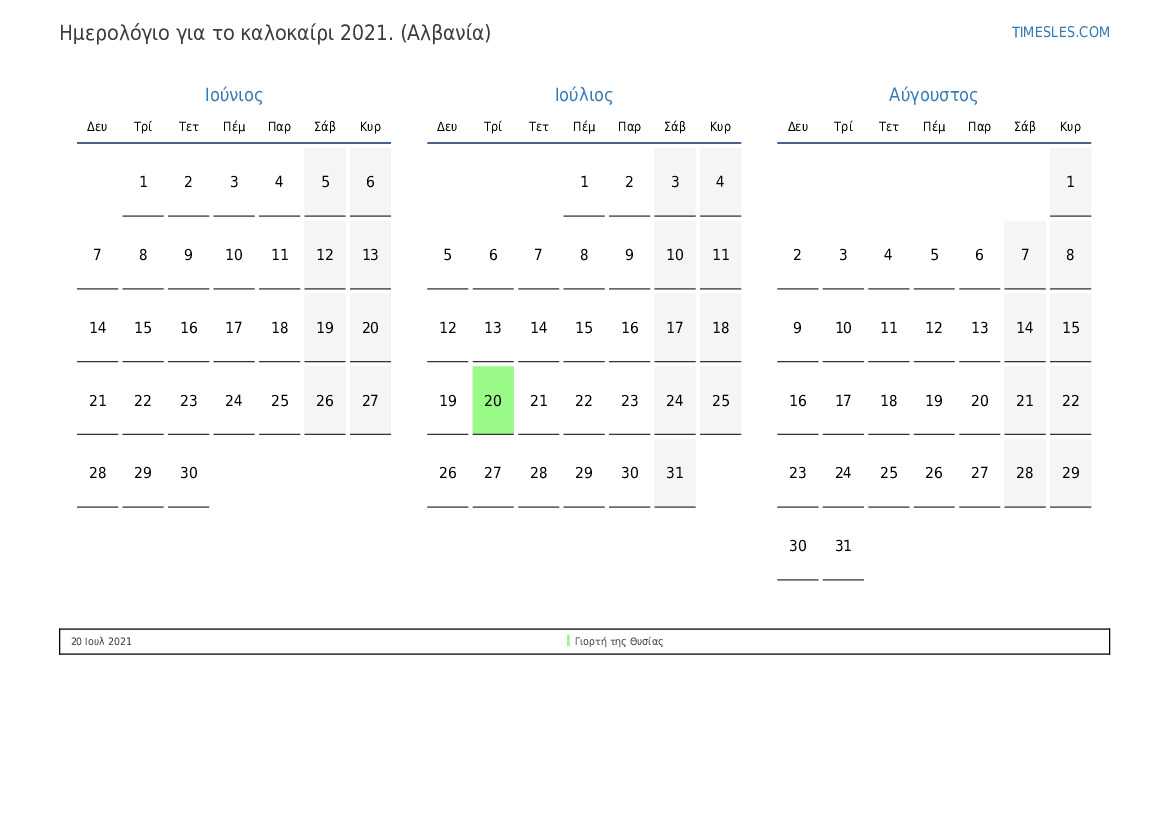 Ημερολόγιο για το καλοκαίρι 2021. (Αλβανία)

TIMESLES.COM

Ιούνιος

| Δευ | Τρί | Τετ | Πέμ | Παρ | Σάβ | Κυρ |
|---|---|---|---|---|---|---|
| | 1 | 2 | 3 | 4 | 5 | 6 |
| 7 | 8 | 9 | 10 | 11 | 12 | 13 |
| 14 | 15 | 16 | 17 | 18 | 19 | 20 |
| 21 | 22 | 23 | 24 | 25 | 26 | 27 |
| 28 | 29 | 30 | | | | |

Ιούλιος

| Δευ | Τρί | Τετ | Πέμ | Παρ | Σάβ | Κυρ |
|---|---|---|---|---|---|---|
| | | | 1 | 2 | 3 | 4 |
| 5 | 6 | 7 | 8 | 9 | 10 | 11 |
| 12 | 13 | 14 | 15 | 16 | 17 | 18 |
| 19 | 20 | 21 | 22 | 23 | 24 | 25 |
| 26 | 27 | 28 | 29 | 30 | 31 | |

Αύγουστος

| Δευ | Τρί | Τετ | Πέμ | Παρ | Σάβ | Κυρ |
|---|---|---|---|---|---|---|
| | | | | | | 1 |
| 2 | 3 | 4 | 5 | 6 | 7 | 8 |
| 9 | 10 | 11 | 12 | 13 | 14 | 15 |
| 16 | 17 | 18 | 19 | 20 | 21 | 22 |
| 23 | 24 | 25 | 26 | 27 | 28 | 29 |
| 30 | 31 | | | | | |

20 Ιουλ 2021 Γιορτή της Θυσίας